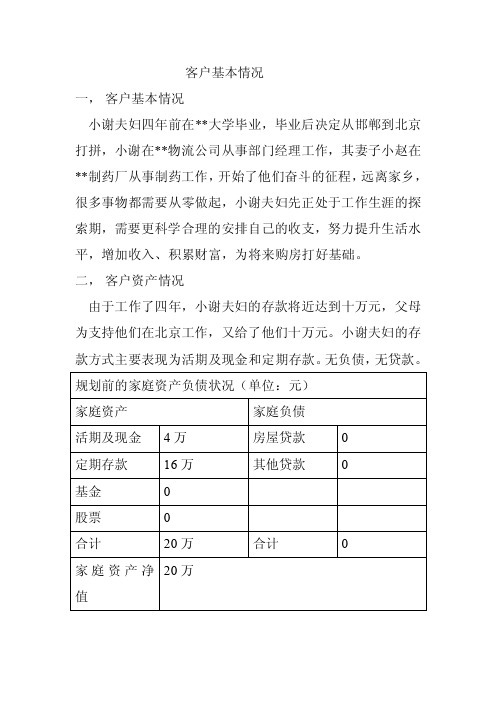 客户基本情况

一， 客户基本情况

小谢夫妇四年前在**大学毕业，毕业后决定从邯郸到北京打拼，小谢在**物流公司从事部门经理工作，其妻子小赵在**制药厂从事制药工作，开始了他们奋斗的征程，远离家乡，很多事物都需要从零做起，小谢夫妇先正处于工作生涯的探索期，需要更科学合理的安排自己的收支，努力提升生活水平，增加收入、积累财富，为将来购房打好基础。

二， 客户资产情况

由于工作了四年，小谢夫妇的存款将近达到十万元，父母为支持他们在北京工作，又给了他们十万元。小谢夫妇的存款方式主要表现为活期及现金和定期存款。无负债，无贷款。

| 规划前的家庭资产负债状况（单位：元） | | | |
|---|---|---|---|
| 家庭资产 | | 家庭负债 | |
| 活期及现金 | 4 万 | 房屋贷款 | 0 |
| 定期存款 | 16 万 | 其他贷款 | 0 |
| 基金 | 0 | | |
| 股票 | 0 | | |
| 合计 | 20 万 | 合计 | 0 |
| 家庭资产净值 | 20 万 | | |